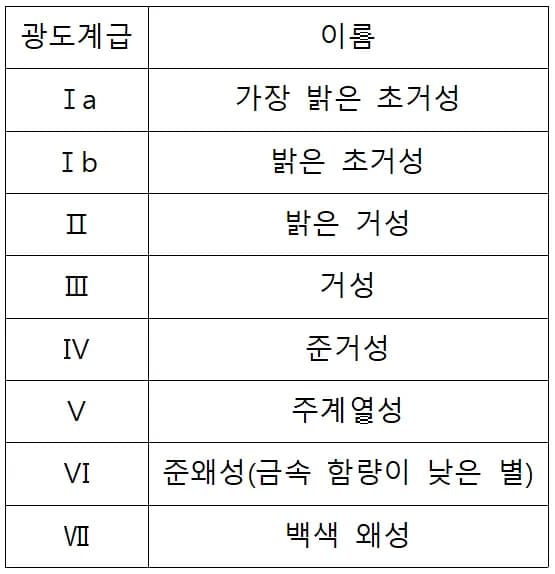 | 광도계급 | 이름 |
|---|---|
| Ⅰa | 가장 밝은 초거성 |
| Ⅰb | 밝은 초거성 |
| Ⅱ | 밝은 거성 |
| Ⅲ | 거성 |
| Ⅳ | 준거성 |
| Ⅴ | 주계열성 |
| Ⅵ | 준왜성(금속 함량이 낮은 별) |
| Ⅶ | 백색 왜성 |